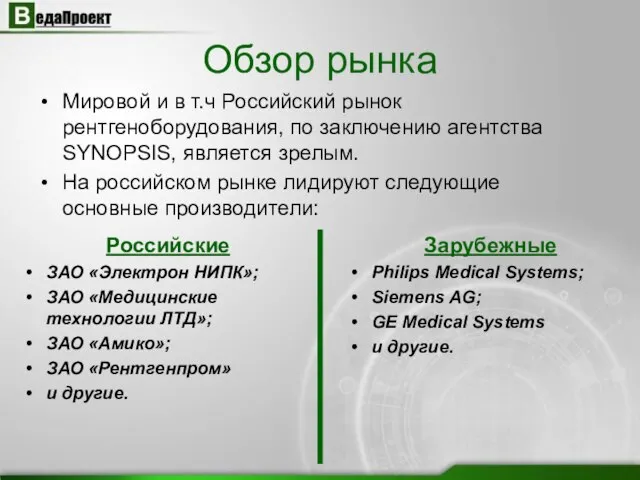 ВедаПроект

Обзор рынка

• Мировой и в т.ч Российский рынок рентгеноборудования, по заключению агентства SYNOPSIS, является зрелым.
• На российском рынке лидируют следующие основные производители:

Российские
• ЗАО «Электрон НИПК»;
• ЗАО «Медицинские технологии ЛТД»;
• ЗАО «Амико»;
• ЗАО «Рентгенпром»
• и другие.

Зарубежные
• Philips Medical Systems;
• Siemens AG;
• GE Medical Systems
• и другие.